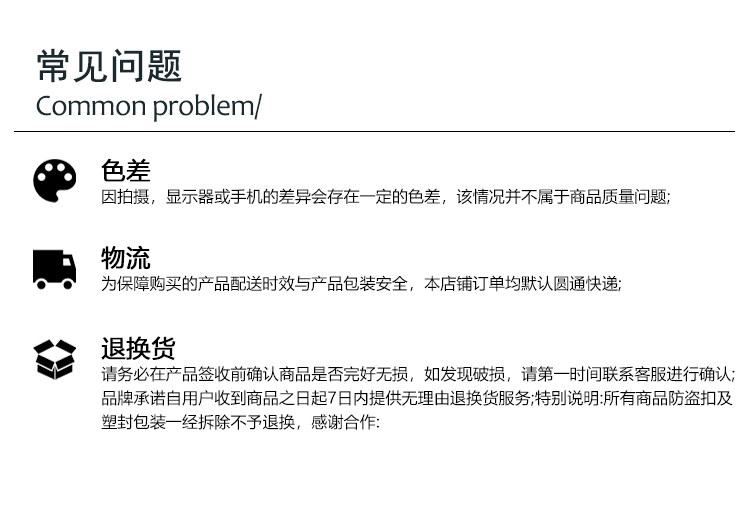 常见问题
Common problem/

色差
因拍摄，显示器或手机的差异会存在一定的色差，该情况并不属于商品质量问题;

物流
为保障购买的产品配送时效与产品包装安全，本店铺订单均默认圆通快递;

退换货
请务必在产品签收前确认商品是否完好无损，如发现破损，请第一时间联系客服进行确认;品牌承诺自用户收到商品之日起7日内提供无理由退换货服务;特别说明:所有商品防盗扣及塑封包装一经拆除不予退换，感谢合作: